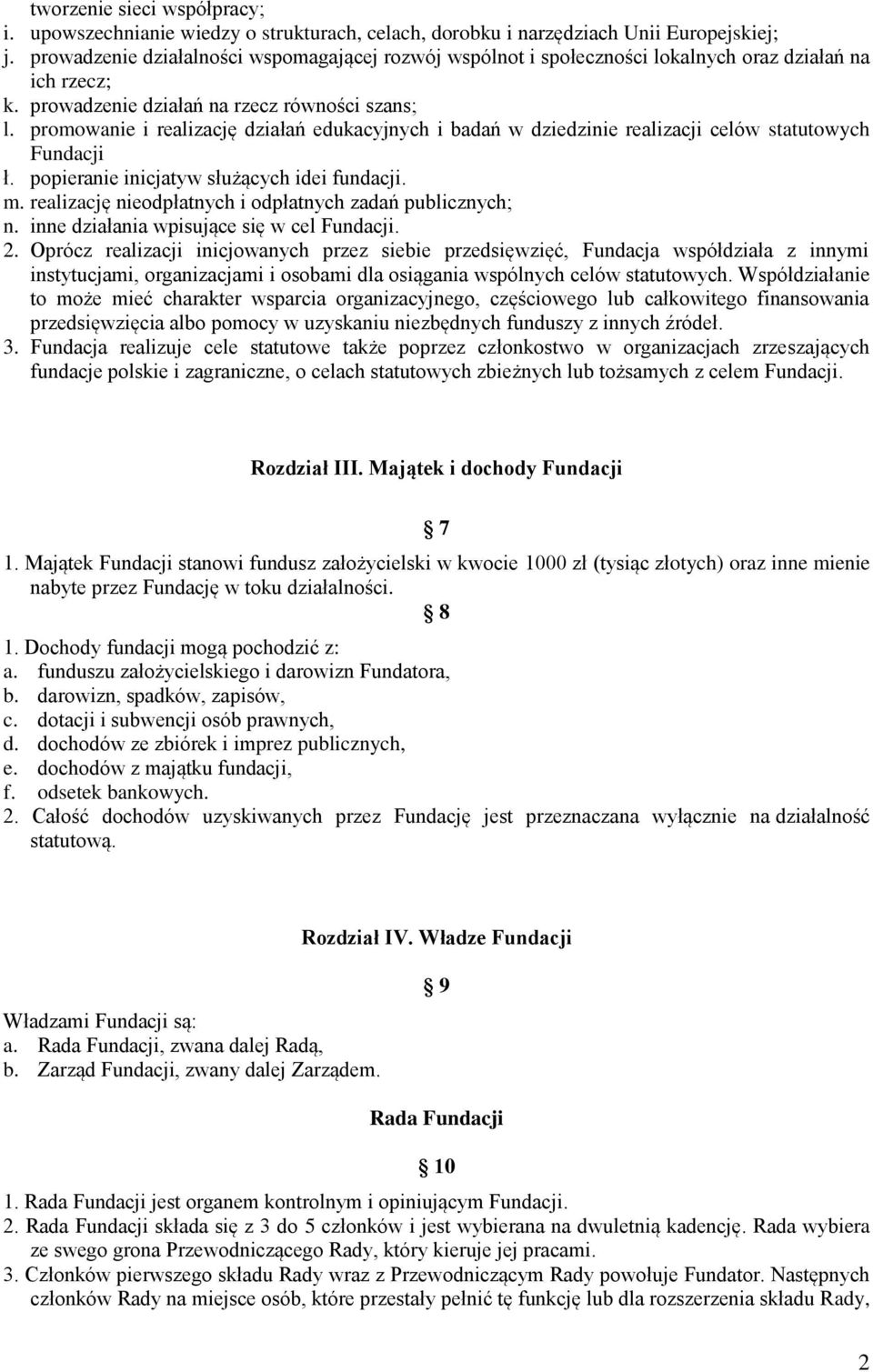 tworzenie sieci współpracy;
i. upowszechnianie wiedzy o strukturach, celach, dorobku i narzędziach Unii Europejskiej;
j. prowadzenie działalności wspomagającej rozwój wspólnot i społeczności lokalnych oraz działań na ich rzecz;
k. prowadzenie działań na rzecz równości szans;
l. promowanie i realizację działań edukacyjnych i badań w dziedzinie realizacji celów statutowych Fundacji
ł. popieranie inicjatyw służących idei fundacji.
m. realizację nieodpłatnych i odpłatnych zadań publicznych;
n. inne działania wpisujące się w cel Fundacji.
2. Oprócz realizacji inicjowanych przez siebie przedsięwzięć, Fundacja współdziała z innymi instytucjami, organizacjami i osobami dla osiągania wspólnych celów statutowych. Współdziałanie to może mieć charakter wsparcia organizacyjnego, częściowego lub całkowitego finansowania przedsięwzięcia albo pomocy w uzyskaniu niezbędnych funduszy z innych źródeł.
3. Fundacja realizuje cele statutowe także poprzez członkostwo w organizacjach zrzeszających fundacje polskie i zagraniczne, o celach statutowych zbieżnych lub tożsamych z celem Fundacji.

Rozdział III. Majątek i dochody Fundacji

7

1. Majątek Fundacji stanowi fundusz założycielski w kwocie 1000 zł (tysiąc złotych) oraz inne mienie nabyte przez Fundację w toku działalności.

8

1. Dochody fundacji mogą pochodzić z:
a. funduszu założycielskiego i darowizn Fundatora,
b. darowizn, spadków, zapisów,
c. dotacji i subwencji osób prawnych,
d. dochodów ze zbiórek i imprez publicznych,
e. dochodów z majątku fundacji,
f. odsetek bankowych.
2. Całość dochodów uzyskiwanych przez Fundację jest przeznaczana wyłącznie na działalność statutową.

Rozdział IV. Władze Fundacji

9

Władzami Fundacji są:
a. Rada Fundacji, zwana dalej Radą,
b. Zarząd Fundacji, zwany dalej Zarządem.

Rada Fundacji

10

1. Rada Fundacji jest organem kontrolnym i opiniującym Fundacji.
2. Rada Fundacji składa się z 3 do 5 członków i jest wybierana na dwuletnią kadencję. Rada wybiera ze swego grona Przewodniczącego Rady, który kieruje jej pracami.
3. Członków pierwszego składu Rady wraz z Przewodniczącym Rady powołuje Fundator. Następnych członków Rady na miejsce osób, które przestały pełnić tę funkcję lub dla rozszerzenia składu Rady,

2